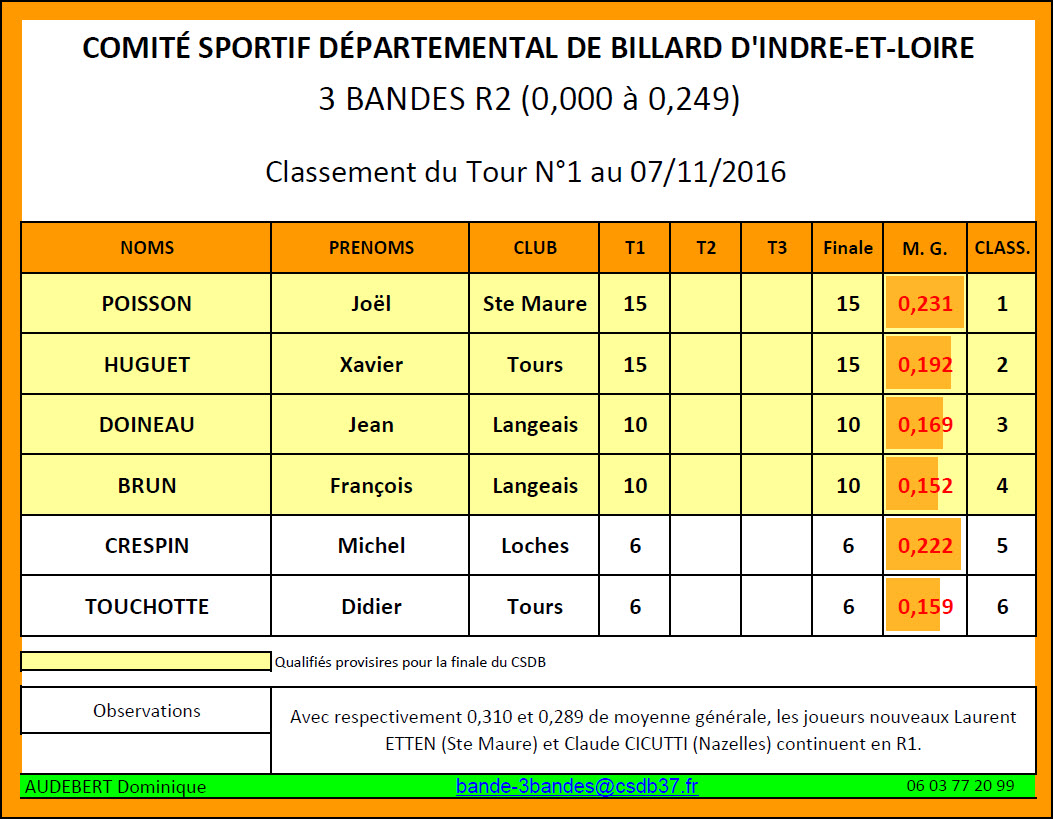 COMITÉ SPORTIF DÉPARTEMENTAL DE BILLARD D'INDRE-ET-LOIRE

3 BANDES R2 (0,000 à 0,249)

Classement du Tour N°1 au 07/11/2016

| NOMS | PRENOMS | CLUB | T1 | T2 | T3 | Finale | M. G. | CLASS. |
|---|---|---|---|---|---|---|---|---|
| POISSON | Joël | Ste Maure | 15 | | | 15 | 0,231 | 1 |
| HUGUET | Xavier | Tours | 15 | | | 15 | 0,192 | 2 |
| DOINEAU | Jean | Langeais | 10 | | | 10 | 0,169 | 3 |
| BRUN | François | Langeais | 10 | | | 10 | 0,152 | 4 |
| CRESPIN | Michel | Loches | 6 | | | 6 | 0,222 | 5 |
| TOUCHOTTE | Didier | Tours | 6 | | | 6 | 0,159 | 6 |

Qualifiés provisires pour la finale du CSDB

Observations

Avec respectivement 0,310 et 0,289 de moyenne générale, les joueurs nouveaux Laurent ETTEN (Ste Maure) et Claude CICUTTI (Nazelles) continuent en R1.

AUDEBERT Dominique

bande-3bandes@csdb37.fr

06 03 77 20 99